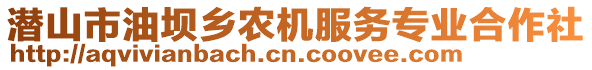 潜山市油坝乡农机服务专业合作社
http://aqvivianbach.cn.coovee.com